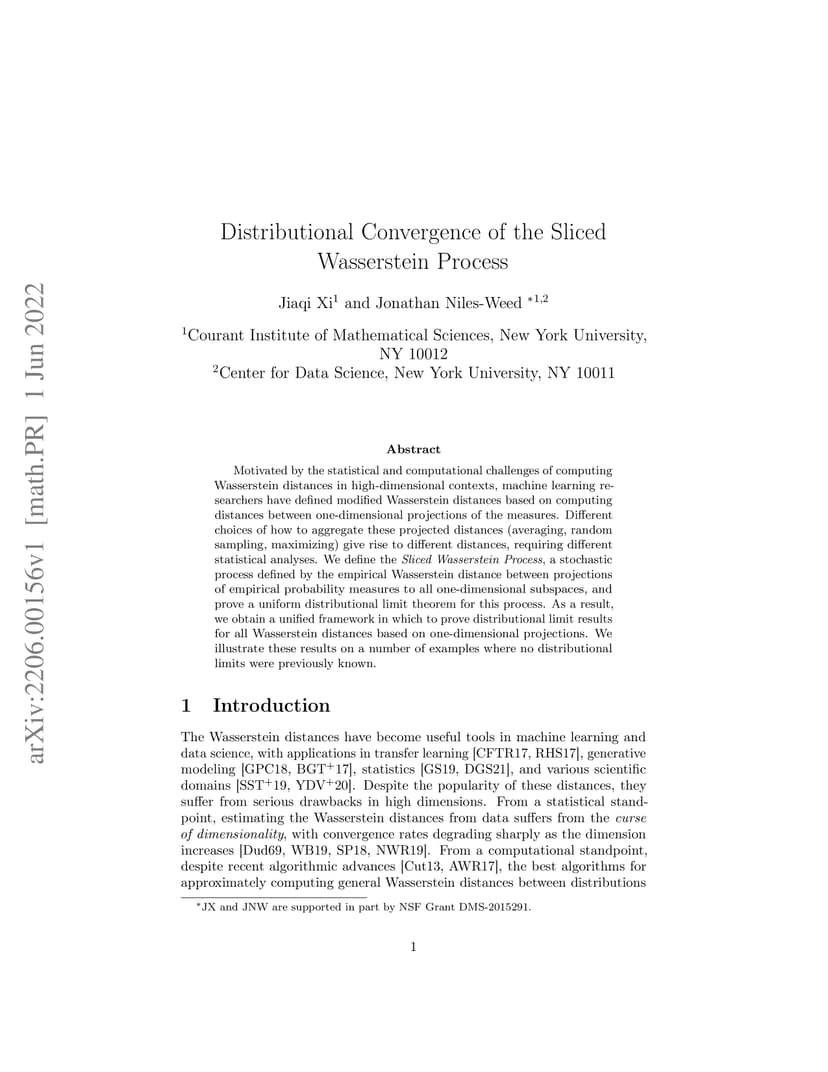 arXiv:2206.00156v1 [math.PR] 1 Jun 2022

Distributional Convergence of the Sliced Wasserstein Process

Jiaqi Xi$^1$ and Jonathan Niles-Weed $^{*1,2}$

$^1$Courant Institute of Mathematical Sciences, New York University, NY 10012
$^2$Center for Data Science, New York University, NY 10011

Abstract

Motivated by the statistical and computational challenges of computing Wasserstein distances in high-dimensional contexts, machine learning researchers have defined modified Wasserstein distances based on computing distances between one-dimensional projections of the measures. Different choices of how to aggregate these projected distances (averaging, random sampling, maximizing) give rise to different distances, requiring different statistical analyses. We define the Sliced Wasserstein Process, a stochastic process defined by the empirical Wasserstein distance between projections of empirical probability measures to all one-dimensional subspaces, and prove a uniform distributional limit theorem for this process. As a result, we obtain a unified framework in which to prove distributional limit results for all Wasserstein distances based on one-dimensional projections. We illustrate these results on a number of examples where no distributional limits were previously known.

1 Introduction

The Wasserstein distances have become useful tools in machine learning and data science, with applications in transfer learning [CFTR17, RHS17], generative modeling [GPC18, BGT$^+$17], statistics [GS19, DGS21], and various scientific domains [SST$^+$19, YDV$^+$20]. Despite the popularity of these distances, they suffer from serious drawbacks in high dimensions. From a statistical standpoint, estimating the Wasserstein distances from data suffers from the curse of dimensionality, with convergence rates degrading sharply as the dimension increases [Dud69, WB19, SP18, NWR19]. From a computational standpoint, despite recent algorithmic advances [Cut13, AWR17], the best algorithms for approximately computing general Wasserstein distances between distributions

$^*$JX and JNW are supported in part by NSF Grant DMS-2015291.

1